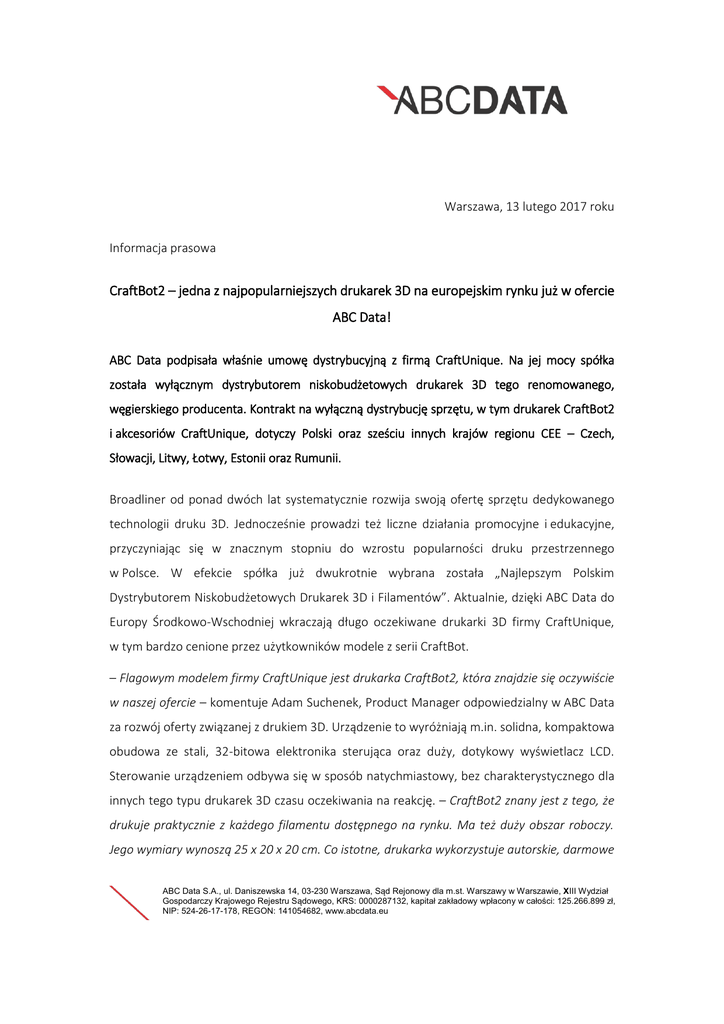 ABCDATA

Warszawa, 13 lutego 2017 roku

Informacja prasowa

CraftBot2 – jedna z najpopularniejszych drukarek 3D na europejskim rynku już w ofercie ABC Data!

ABC Data podpisała właśnie umowę dystrybucyjną z firmą CraftUnique. Na jej mocy spółka została wyłącznym dystrybutorem niskobudżetowych drukarek 3D tego renomowanego, węgierskiego producenta. Kontrakt na wyłączną dystrybucję sprzętu, w tym drukarek CraftBot2 i akcesoriów CraftUnique, dotyczy Polski oraz sześciu innych krajów regionu CEE – Czech, Słowacji, Litwy, Łotwy, Estonii oraz Rumunii.

Broadliner od ponad dwóch lat systematycznie rozwija swoją ofertę sprzętu dedykowanego technologii druku 3D. Jednocześnie prowadzi też liczne działania promocyjne i edukacyjne, przyczyniając się w znacznym stopniu do wzrostu popularności druku przestrzennego w Polsce. W efekcie spółka już dwukrotnie wybrana została „Najlepszym Polskim Dystrybutorem Niskobudżetowych Drukarek 3D i Filamentów". Aktualnie, dzięki ABC Data do Europy Środkowo-Wschodniej wkraczają długo oczekiwane drukarki 3D firmy CraftUnique, w tym bardzo cenione przez użytkowników modele z serii CraftBot.

– Flagowym modelem firmy CraftUnique jest drukarka CraftBot2, która znajdzie się oczywiście w naszej ofercie – komentuje Adam Suchenek, Product Manager odpowiedzialny w ABC Data za rozwój oferty związanej z drukiem 3D. Urządzenie to wyróżniają m.in. solidna, kompaktowa obudowa ze stali, 32-bitowa elektronika sterująca oraz duży, dotykowy wyświetlacz LCD. Sterowanie urządzeniem odbywa się w sposób natychmiastowy, bez charakterystycznego dla innych tego typu drukarek 3D czasu oczekiwania na reakcję. – CraftBot2 znany jest z tego, że drukuje praktycznie z każdego filamentu dostępnego na rynku. Ma też duży obszar roboczy. Jego wymiary wynoszą 25 x 20 x 20 cm. Co istotne, drukarka wykorzystuje autorskie, darmowe

ABC Data S.A., ul. Daniszewska 14, 03-230 Warszawa, Sąd Rejonowy dla m.st. Warszawy w Warszawie, XIII Wydział Gospodarczy Krajowego Rejestru Sądowego, KRS: 0000287132, kapitał zakładowy wpłacony w całości: 125.266.899 zł, NIP: 524-26-17-178, REGON: 141054682, www.abcdata.eu